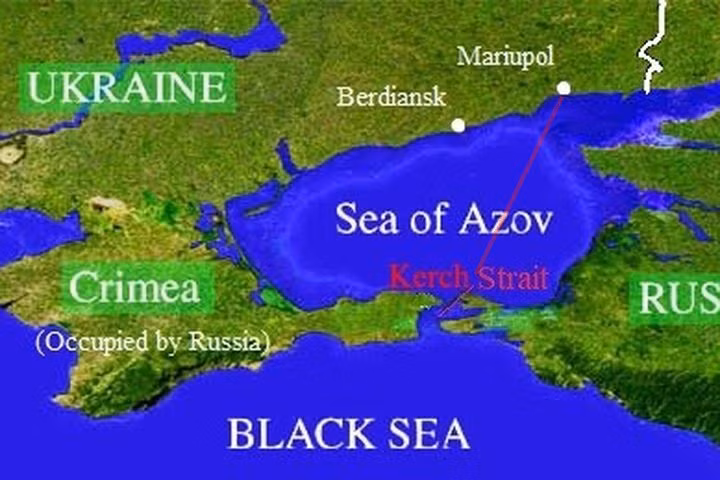 UKRAINE

Mariupol

Berdiansk

Sea of Azov

Kerch Strait

Crimea

(Occupied by Russia)

RUS

BLACK SEA